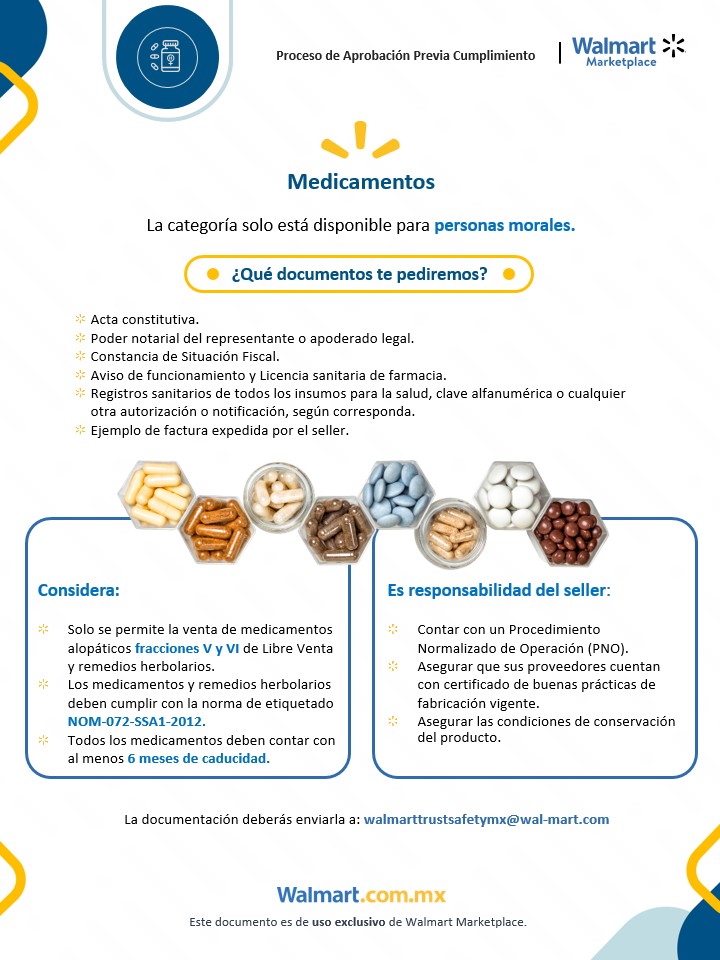 Proceso de Aprobación Previa Cumplimiento

Walmart Marketplace

Medicamentos

La categoría solo está disponible para personas morales.

¿Qué documentos te pediremos?

Acta constitutiva.
Poder notarial del representante o apoderado legal.
Constancia de Situación Fiscal.
Aviso de funcionamiento y Licencia sanitaria de farmacia.
Registros sanitarios de todos los insumos para la salud, clave alfanumérica o cualquier otra autorización o notificación, según corresponda.
Ejemplo de factura expedida por el seller.

Considera:

Solo se permite la venta de medicamentos alopáticos fracciones V y VI de Libre Venta y remedios herbolarios.
Los medicamentos y remedios herbolarios deben cumplir con la norma de etiquetado NOM-072-SSA1-2012.
Todos los medicamentos deben contar con al menos 6 meses de caducidad.

Es responsabilidad del seller:

Contar con un Procedimiento Normalizado de Operación (PNO).
Asegurar que sus proveedores cuentan con certificado de buenas prácticas de fabricación vigente.
Asegurar las condiciones de conservación del producto.

La documentación deberás enviarla a: walmarttrustsafetymx@wal-mart.com

Walmart.com.mx

Este documento es de uso exclusivo de Walmart Marketplace.